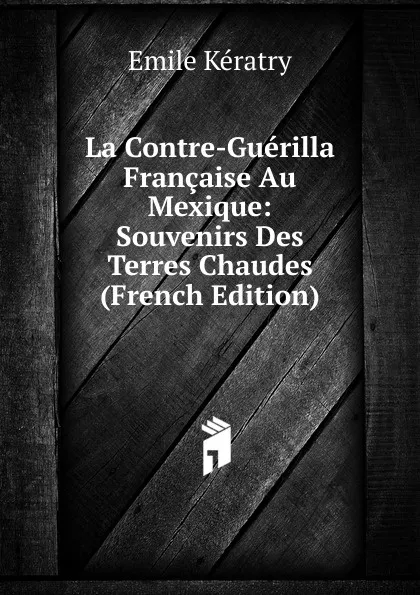 Emile Kératry

La Contre-Guérilla Française Au Mexique: Souvenirs Des Terres Chaudes (French Edition)